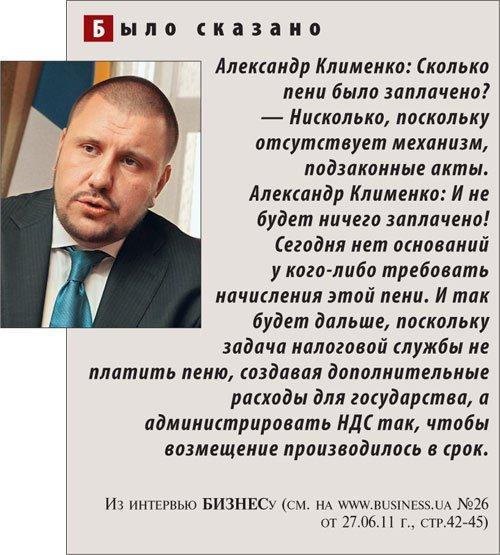 Было сказано

Александр Клименко: Сколько пени было заплачено?
— Нисколько, поскольку отсутствует механизм, подзаконные акты.
Александр Клименко: И не будет ничего заплачено! Сегодня нет оснований у кого-либо требовать начисления этой пени. И так будет дальше, поскольку задача налоговой службы не платить пеню, создавая дополнительные расходы для государства, а администрировать НДС так, чтобы возмещение производилось в срок.

Из интервью БИЗНЕСу (см. на www.business.ua №26 от 27.06.11 г., стр.42-45)